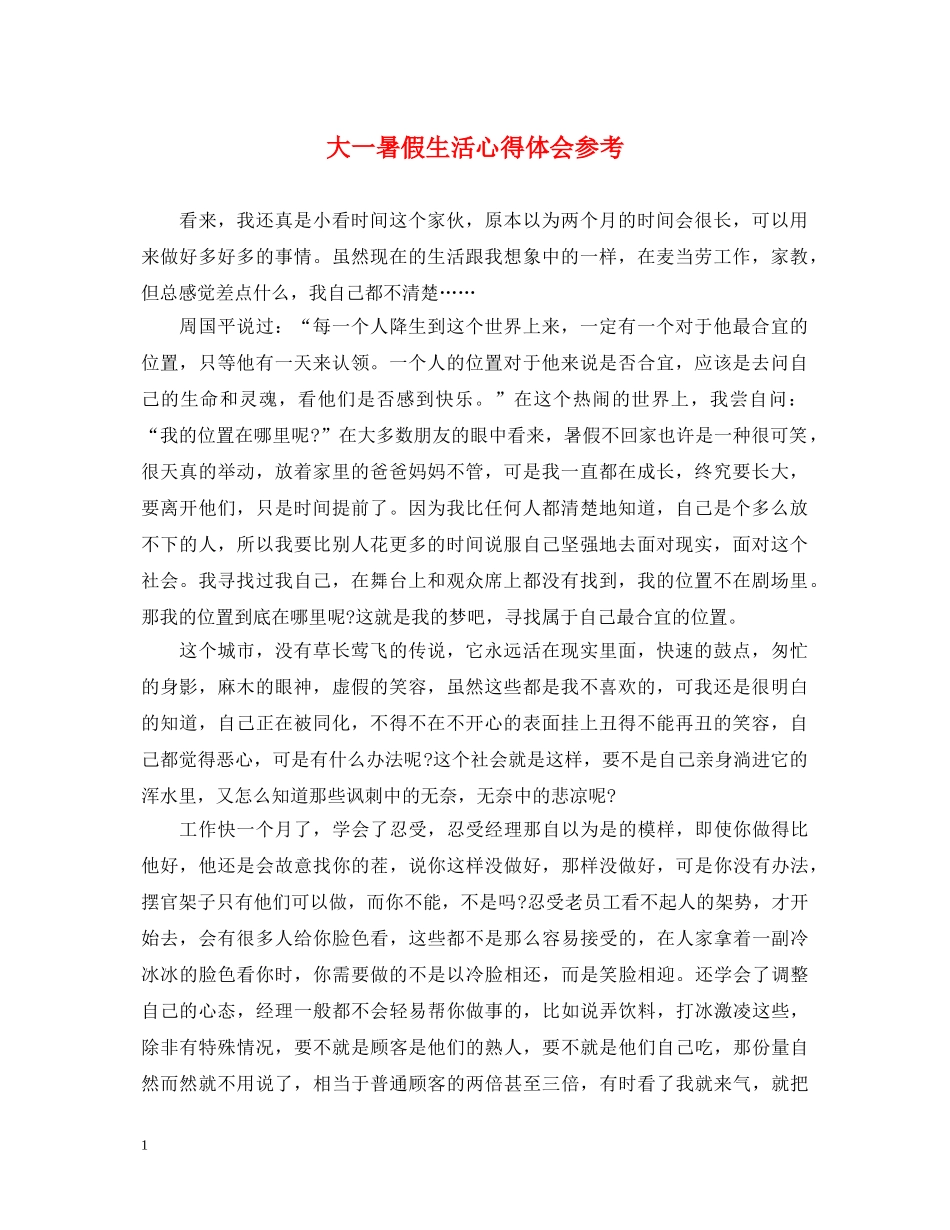 大一暑假生活心得体会参考

看来，我还真是小看时间这个家伙，原本以为两个月的时间会很长，可以用来做好多好多的事情。虽然现在的生活跟我想象中的一样，在麦当劳工作，家教，但总感觉差点什么，我自己都不清楚……

周国平说过：“每一个人降生到这个世界上来，一定有一个对于他最合宜的位置，只等他有一天来认领。一个人的位置对于他来说是否合宜，应该是去问自己的生命和灵魂，看他们是否感到快乐。”在这个热闹的世界上，我尝自问：“我的位置在哪里呢?”在大多数朋友的眼中看来，暑假不回家也许是一种很可笑，很天真的举动，放着家里的爸爸妈妈不管，可是我一直都在成长，终究要长大，要离开他们，只是时间提前了。因为我比任何人都清楚地知道，自己是个多么放不下的人，所以我要比别人花更多的时间说服自己坚强地去面对现实，面对这个社会。我寻找过我自己，在舞台上和观众席上都没有找到，我的位置不在剧场里。那我的位置到底在哪里呢?这就是我的梦吧，寻找属于自己最合宜的位置。

这个城市，没有草长莺飞的传说，它永远活在现实里面，快速的鼓点，匆忙的身影，麻木的眼神，虚假的笑容，虽然这些都是我不喜欢的，可我还是很明白的知道，自己正在被同化，不得不在不开心的表面挂上丑得不能再丑的笑容，自己都觉得恶心，可是有什么办法呢?这个社会就是这样，要不是自己亲身淌进它的浑水里，又怎么知道那些讽刺中的无奈，无奈中的悲凉呢?

工作快一个月了，学会了忍受，忍受经理那自以为是的模样，即使你做得比他好，他还是会故意找你的茬，说你这样没做好，那样没做好，可是你没有办法，摆官架子只有他们可以做，而你不能，不是吗?忍受老员工看不起人的架势，才开始去，会有很多人给你脸色看，这些都不是那么容易接受的，在人家拿着一副冷冰冰的脸色看你时，你需要做的不是以冷脸相还，而是笑脸相迎。还学会了调整自己的心态，经理一般都不会轻易帮你做事的，比如说弄饮料，打冰激凌这些，除非有特殊情况，要不就是顾客是他们的熟人，要不就是他们自己吃，那份量自然而然就不用说了，相当于普通顾客的两倍甚至三倍，有时看了我就来气，就把

1